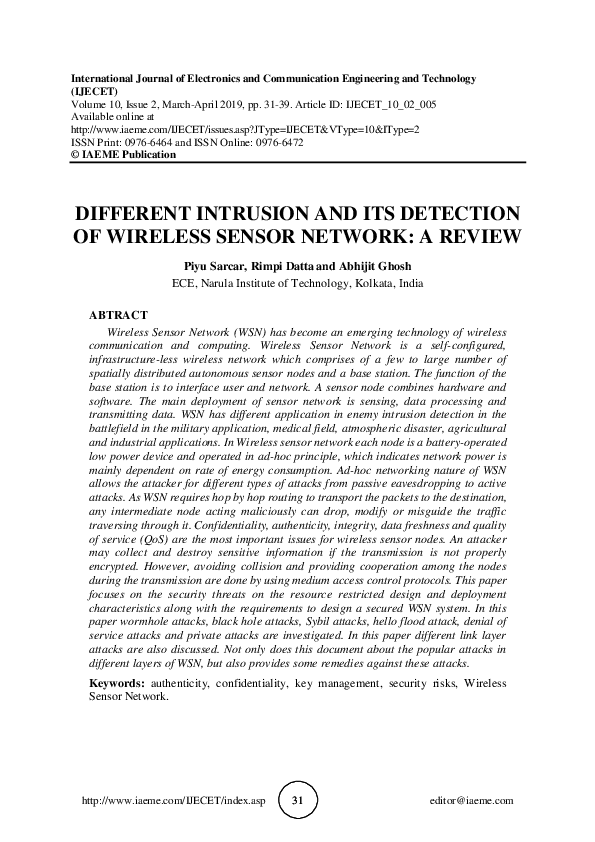 International Journal of Electronics and Communication Engineering and Technology (IJECET)
Volume 10, Issue 2, March-April 2019, pp. 31-39. Article ID: IJECET_10_02_005
Available online at
http://www.iaeme.com/IJECET/issues.asp?JType=IJECET&VType=10&IType=2
ISSN Print: 0976-6464 and ISSN Online: 0976-6472
© IAEME Publication

DIFFERENT INTRUSION AND ITS DETECTION OF WIRELESS SENSOR NETWORK: A REVIEW

Piyu Sarcar, Rimpi Datta and Abhijit Ghosh
ECE, Narula Institute of Technology, Kolkata, India

ABTRACT
Wireless Sensor Network (WSN) has become an emerging technology of wireless communication and computing. Wireless Sensor Network is a self-configured, infrastructure-less wireless network which comprises of a few to large number of spatially distributed autonomous sensor nodes and a base station. The function of the base station is to interface user and network. A sensor node combines hardware and software. The main deployment of sensor network is sensing, data processing and transmitting data. WSN has different application in enemy intrusion detection in the battlefield in the military application, medical field, atmospheric disaster, agricultural and industrial applications. In Wireless sensor network each node is a battery-operated low power device and operated in ad-hoc principle, which indicates network power is mainly dependent on rate of energy consumption. Ad-hoc networking nature of WSN allows the attacker for different types of attacks from passive eavesdropping to active attacks. As WSN requires hop by hop routing to transport the packets to the destination, any intermediate node acting maliciously can drop, modify or misguide the traffic traversing through it. Confidentiality, authenticity, integrity, data freshness and quality of service (QoS) are the most important issues for wireless sensor nodes. An attacker may collect and destroy sensitive information if the transmission is not properly encrypted. However, avoiding collision and providing cooperation among the nodes during the transmission are done by using medium access control protocols. This paper focuses on the security threats on the resource restricted design and deployment characteristics along with the requirements to design a secured WSN system. In this paper wormhole attacks, black hole attacks, Sybil attacks, hello flood attack, denial of service attacks and private attacks are investigated. In this paper different link layer attacks are also discussed. Not only does this document about the popular attacks in different layers of WSN, but also provides some remedies against these attacks.

Keywords: authenticity, confidentiality, key management, security risks, Wireless Sensor Network.

http://www.iaeme.com/IJECET/index.asp 31 editor@iaeme.com